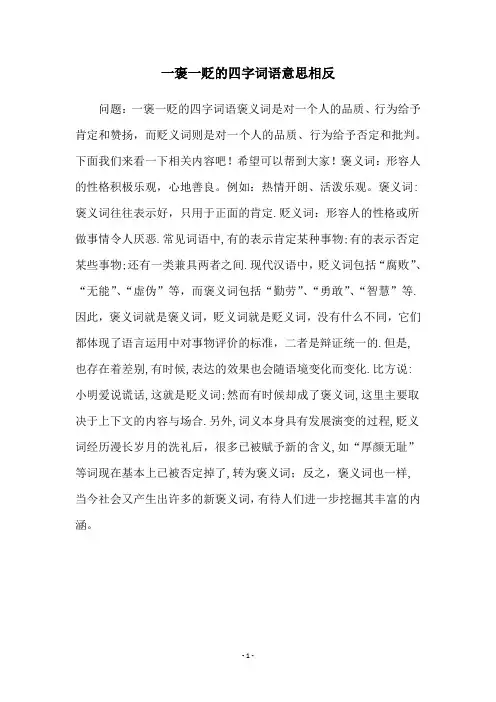 一褒一贬的四字词语意思相反

问题：一褒一贬的四字词语褒义词是对一个人的品质、行为给予肯定和赞扬，而贬义词则是对一个人的品质、行为给予否定和批判。下面我们来看一下相关内容吧！希望可以帮到大家！褒义词：形容人的性格积极乐观，心地善良。例如：热情开朗、活泼乐观。褒义词：褒义词往往表示好，只用于正面的肯定.贬义词：形容人的性格或所做事情令人厌恶.常见词语中,有的表示肯定某种事物;有的表示否定某些事物;还有一类兼具两者之间.现代汉语中，贬义词包括“腐败”、“无能”、“虚伪”等，而褒义词包括“勤劳”、“勇敢”、“智慧”等.因此，褒义词就是褒义词，贬义词就是贬义词，没有什么不同，它们都体现了语言运用中对事物评价的标准，二者是辩证统一的.但是,也存在着差别,有时候,表达的效果也会随语境变化而变化.比方说:小明爱说谎话,这就是贬义词;然而有时候却成了褒义词,这里主要取决于上下文的内容与场合.另外,词义本身具有发展演变的过程,贬义词经历漫长岁月的洗礼后，很多已被赋予新的含义,如“厚颜无耻”等词现在基本上已被否定掉了，转为褒义词；反之，褒义词也一样,当今社会又产生出许多的新褒义词,有待人们进一步挖掘其丰富的内涵。

- 1 -